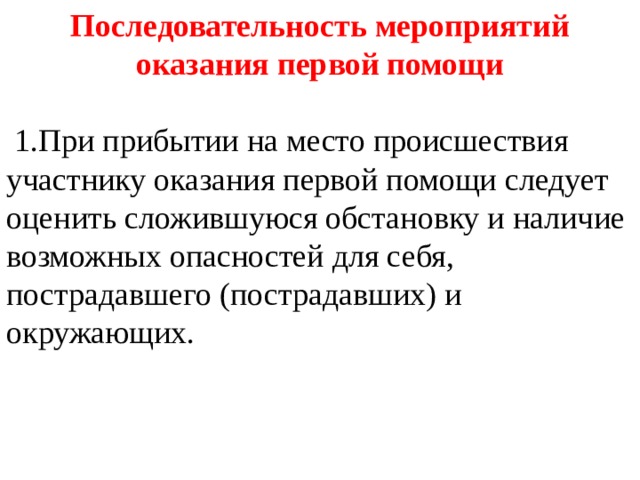 Последовательность мероприятий оказания первой помощи

1.При прибытии на место происшествия участнику оказания первой помощи следует оценить сложившуюся обстановку и наличие возможных опасностей для себя, пострадавшего (пострадавших) и окружающих.